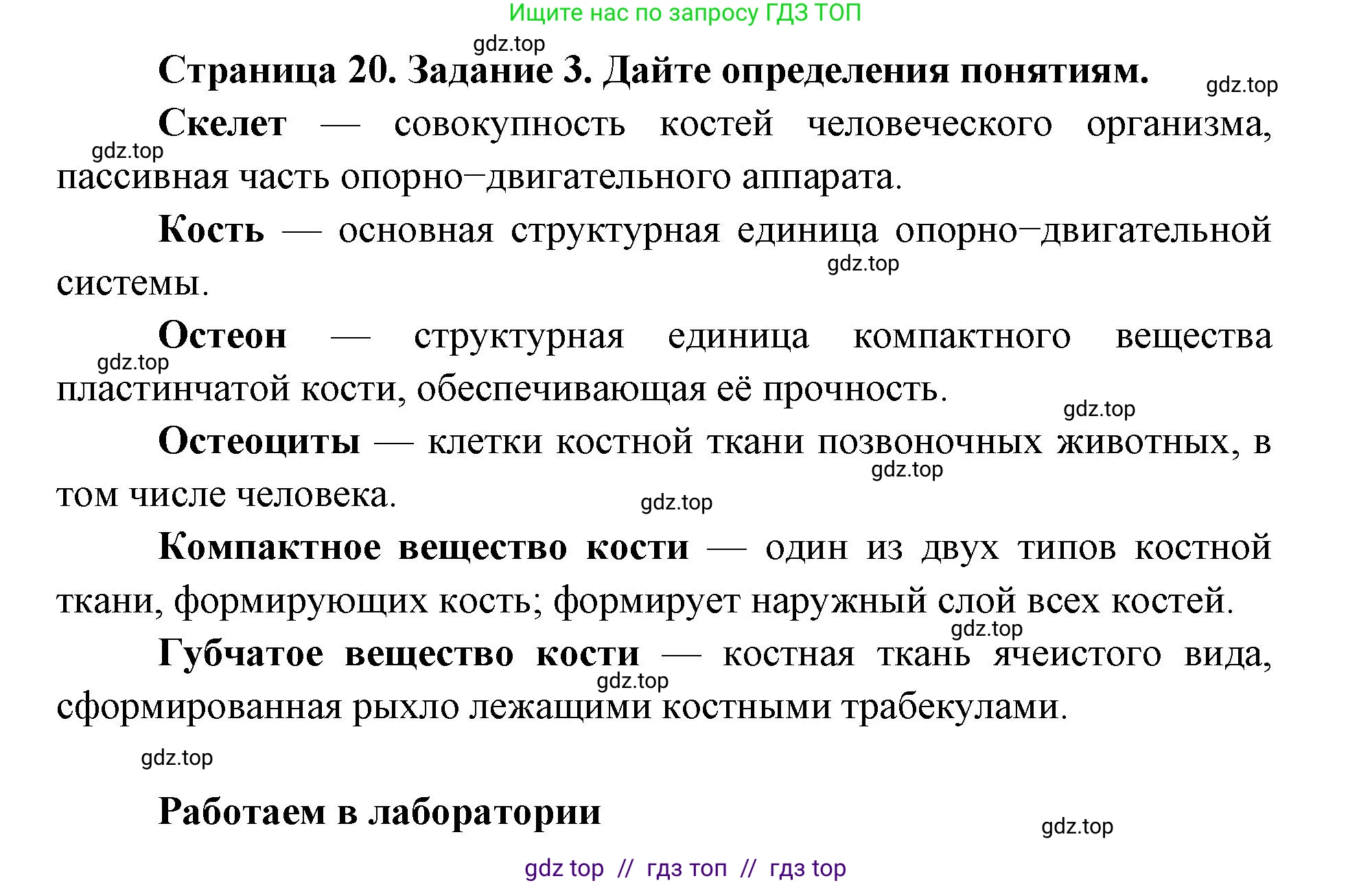 Ищите нас по запросу ГДЗ ТОП

gdz.top

Страница 20. Задание 3. Дайте определения понятиям.

gdz.top

Скелет — совокупность костей человеческого организма, пассивная часть опорно–двигательного аппарата.

gdz.top

Кость — основная структурная единица опорно–двигательной системы.

gdz.top

Остеон — структурная единица компактного вещества пластинчатой кости, обеспечивающая её прочность.

gdz.top

gdz.top

Остеоциты — клетки костной ткани позвоночных животных, в том числе человека.

gdz.top

gdz.top

Компактное вещество кости — один из двух типов костной ткани, формирующих кость; формирует наружный слой всех костей.

gdz.top

Губчатое вещество кости — костная ткань ячеистого вида, сформированная рыхло лежащими костными трабекулами.

gdz.top

gdz.top

Работаем в лаборатории

gdz.top

gdz top // гдз топ // гдз top